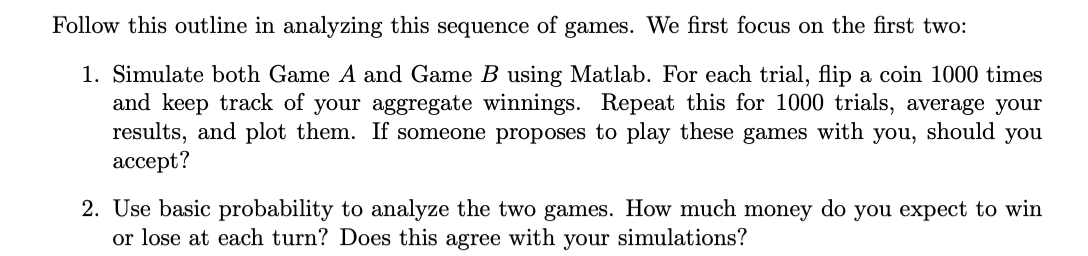 Follow this outline in analyzing this sequence of games. We first focus on the first two:

1. Simulate both Game $A$ and Game $B$ using Matlab. For each trial, flip a coin 1000 times and keep track of your aggregate winnings. Repeat this for 1000 trials, average your results, and plot them. If someone proposes to play these games with you, should you accept?

2. Use basic probability to analyze the two games. How much money do you expect to win or lose at each turn? Does this agree with your simulations?